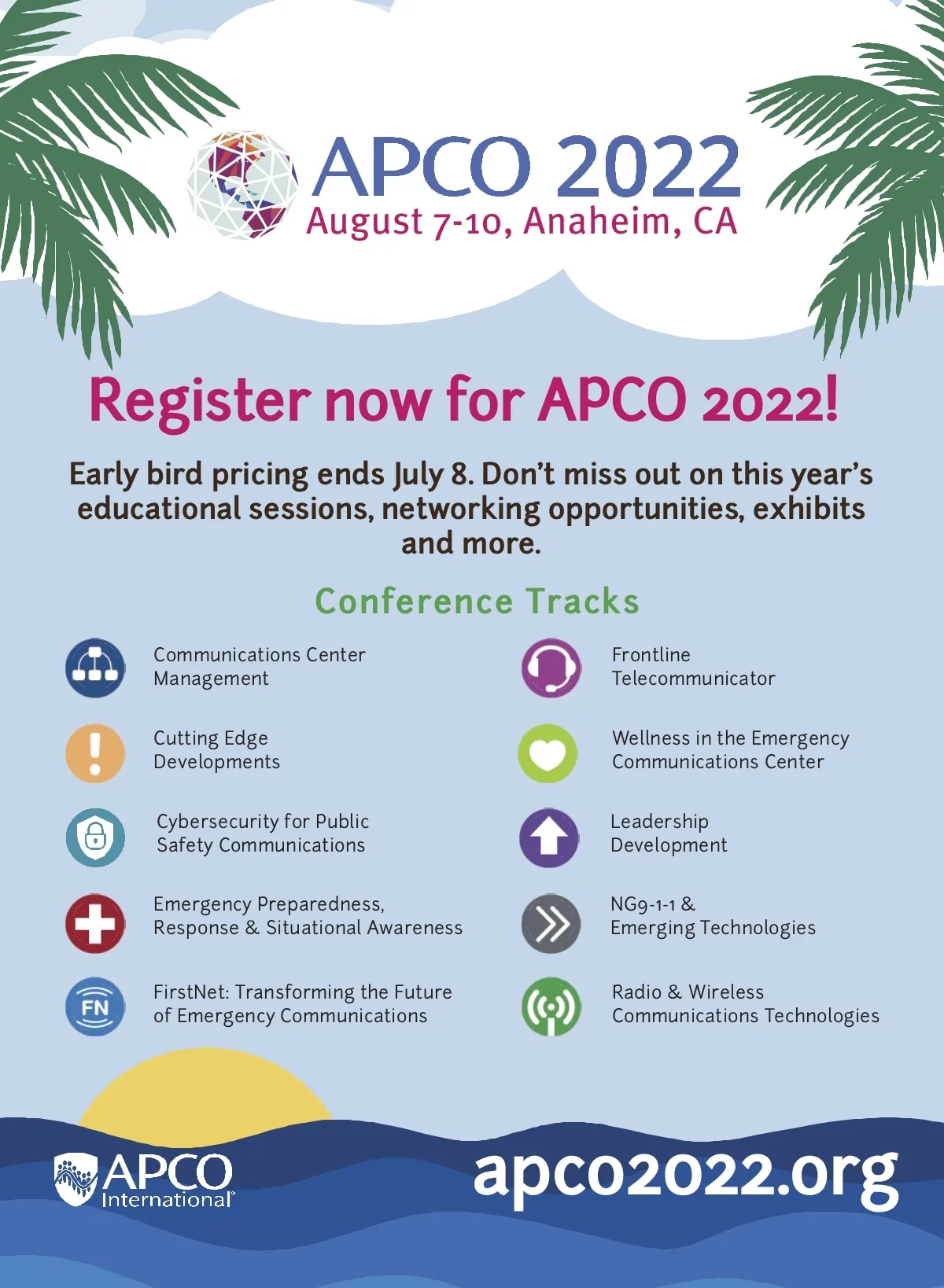 APCO 2022
August 7-10, Anaheim, CA

Register now for APCO 2022!

Early bird pricing ends July 8. Don't miss out on this year's educational sessions, networking opportunities, exhibits and more.

Conference Tracks

Communications Center Management

Cutting Edge Developments

Cybersecurity for Public Safety Communications

Emergency Preparedness, Response & Situational Awareness

FN

FirstNet: Transforming the Future of Emergency Communications

Frontline Telecommunicator

Wellness in the Emergency Communications Center

Leadership Development

NG9-1-1 & Emerging Technologies

Radio & Wireless Communications Technologies

APCO International®

apco2022.org